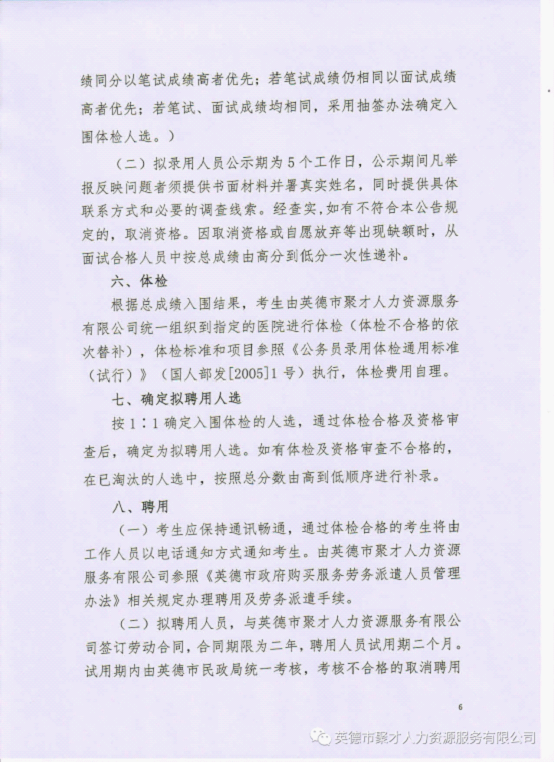 绩同分以笔试成绩高者优先；若笔试成绩仍相同以面试成绩高者优先；若笔试、面试成绩均相同，采用抽签办法确定入围体检人选。）

（二）拟录用人员公示期为5个工作日，公示期间凡举报反映问题者须提供书面材料并署真实姓名，同时提供具体联系方式和必要的调查线索。经查实，如有不符合本公告规定的，取消资格。因取消资格或自愿放弃等出现缺额时，从面试合格人员中按总成绩由高分到低分一次性递补。

六、体检

根据总成绩入围结果，考生由英德市聚才人力资源服务有限公司统一组织到指定的医院进行体检（体检不合格的依次替补），体检标准和项目参照《公务员录用体检通用标准（试行）》（国人部发[2005]1号）执行，体检费用自理。

七、确定拟聘用人选

按1：1确定入围体检的人选，通过体检合格及资格审查后，确定为拟聘用人选。如有体检及资格审查不合格的，在已淘汰的人选中，按照总分数由高到低顺序进行补录。

八、聘用

（一）考生应保持通讯畅通，通过体检合格的考生将由工作人员以电话通知方式通知考生。由英德市聚才人力资源服务有限公司参照《英德市政府购买服务劳务派遣人员管理办法》相关规定办理聘用及劳务派遣手续。

（二）拟聘用人员，与英德市聚才人力资源服务有限公司签订劳动合同，合同期限为二年，聘用人员试用期二个月。试用期内由英德市民政局统一考核，考核不合格的取消聘用

6

英德市聚才人力资源服务有限公司